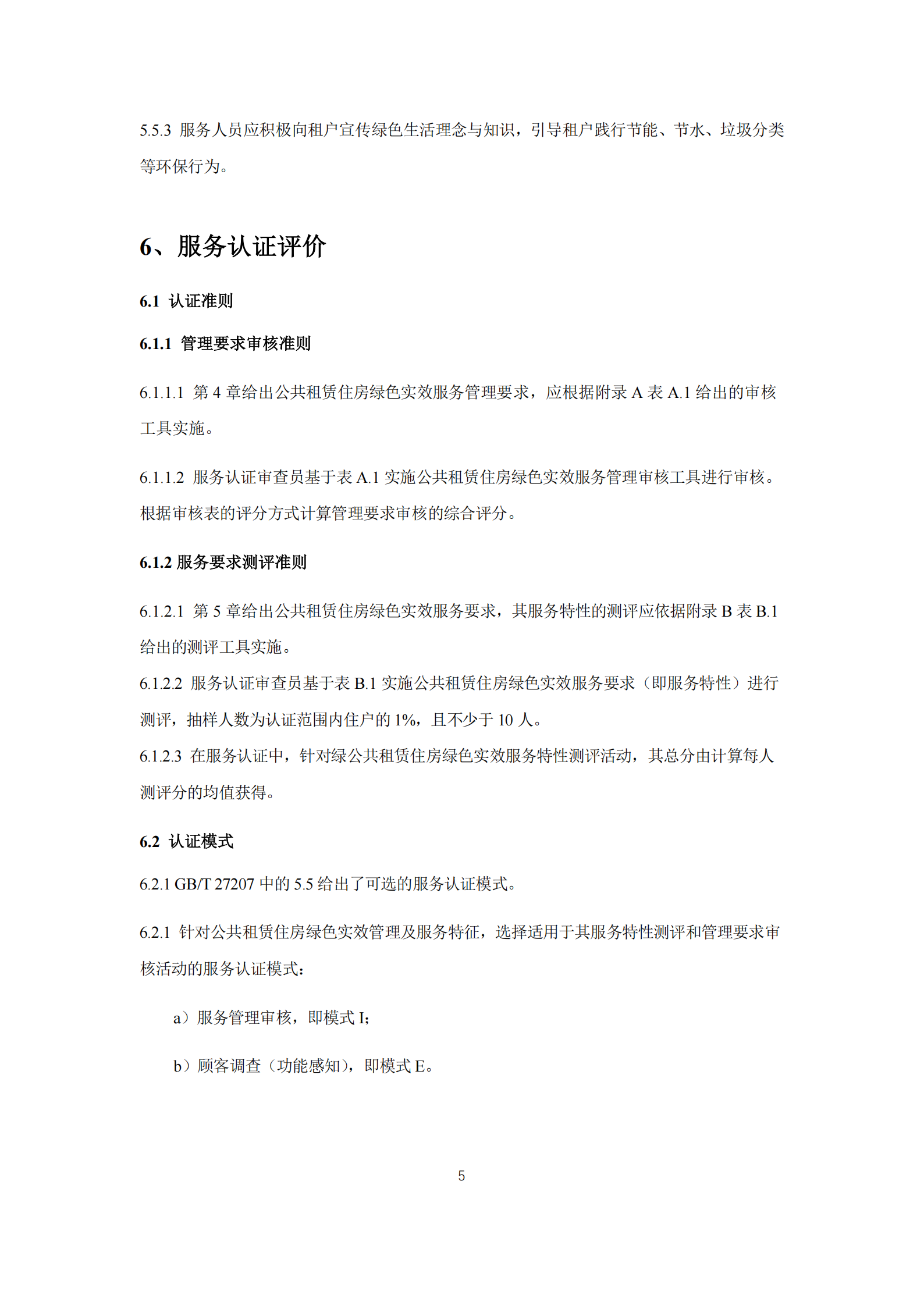 5.5.3 服务人员应积极向租户宣传绿色生活理念与知识，引导租户践行节能、节水、垃圾分类等环保行为。

6、服务认证评价

6.1 认证准则

6.1.1 管理要求审核准则

6.1.1.1 第 4 章给出公共租赁住房绿色实效服务管理要求，应根据附录 A 表 A.1 给出的审核工具实施。

6.1.1.2 服务认证审查员基于表 A.1 实施公共租赁住房绿色实效服务管理审核工具进行审核。根据审核表的评分方式计算管理要求审核的综合评分。

6.1.2 服务要求测评准则

6.1.2.1 第 5 章给出公共租赁住房绿色实效服务要求，其服务特性的测评应依据附录 B 表 B.1 给出的测评工具实施。

6.1.2.2 服务认证审查员基于表 B.1 实施公共租赁住房绿色实效服务要求（即服务特性）进行测评，抽样人数为认证范围内住户的 1%，且不少于 10 人。

6.1.2.3 在服务认证中，针对绿公共租赁住房绿色实效服务特性测评活动，其总分由计算每人测评分的均值获得。

6.2 认证模式

6.2.1 GB/T 27207 中的 5.5 给出了可选的服务认证模式。

6.2.1 针对公共租赁住房绿色实效管理及服务特征，选择适用于其服务特性测评和管理要求审核活动的服务认证模式：

a）服务管理审核，即模式 I；

b）顾客调查（功能感知），即模式 E。

5